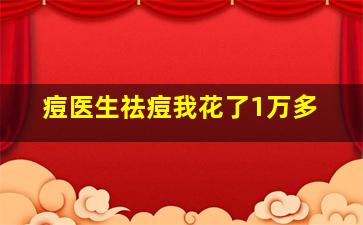 痘医生祛痘我花了1万多